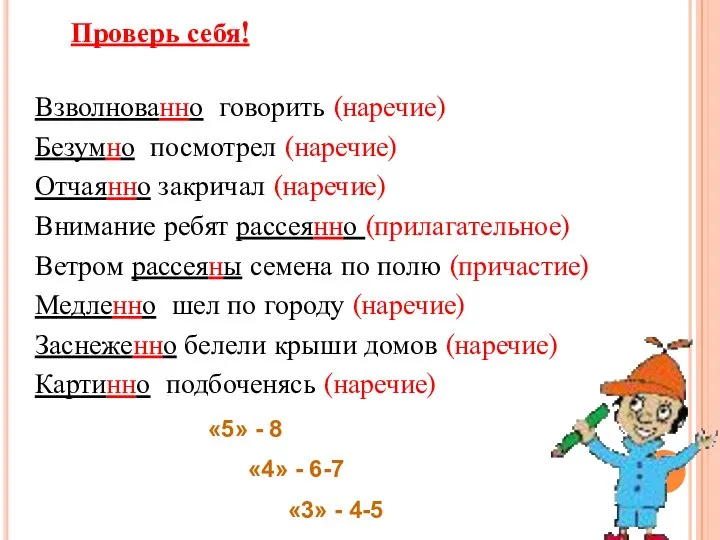 Проверь себя!

Взволнованно говорить (наречие)
Безумно посмотрел (наречие)
Отчаянно закричал (наречие)
Внимание ребят рассеянно (прилагательное)
Ветром рассеяны семена по полю (причастие)
Медленно шел по городу (наречие)
Заснеженно белели крыши домов (наречие)
Картинно подбоченясь (наречие)

«5» - 8
«4» - 6-7
«3» - 4-5